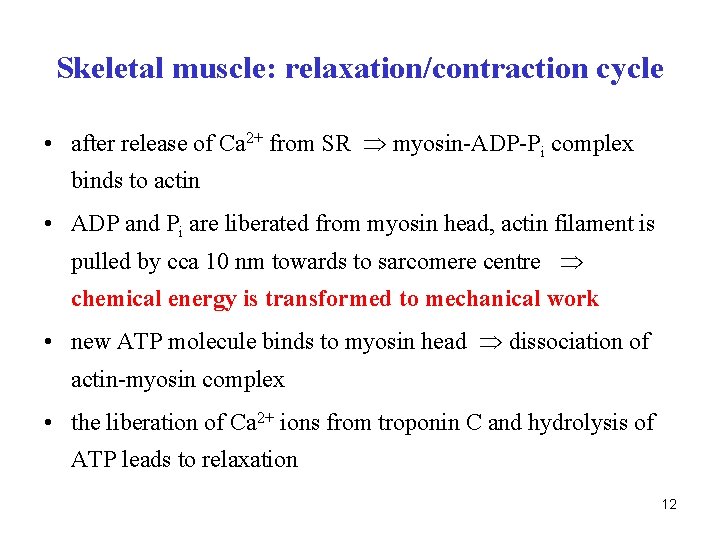 Skeletal muscle: relaxation/contraction cycle

• after release of $Ca^{2+}$ from SR $\Rightarrow$ myosin-ADP-$P_i$ complex binds to actin

• ADP and $P_i$ are liberated from myosin head, actin filament is pulled by cca 10 nm towards to sarcomere centre $\Rightarrow$ chemical energy is transformed to mechanical work

• new ATP molecule binds to myosin head $\Rightarrow$ dissociation of actin-myosin complex

• the liberation of $Ca^{2+}$ ions from troponin C and hydrolysis of ATP leads to relaxation

12